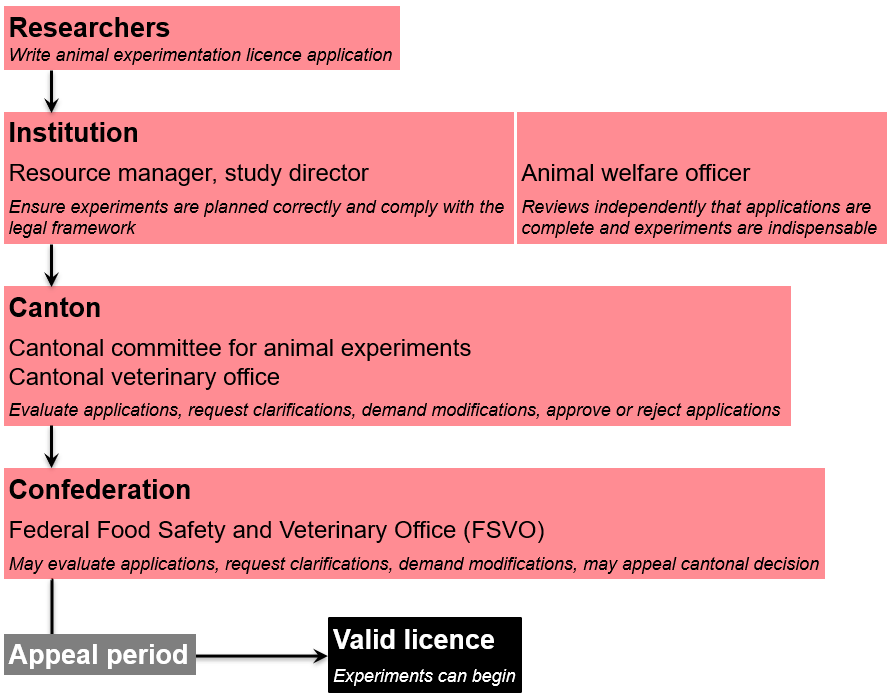 Researchers
Write animal experimentation licence application

Institution
Resource manager, study director
Ensure experiments are planned correctly and comply with the legal framework

Animal welfare officer
Reviews independently that applications are complete and experiments are indispensable

Canton
Cantonal committee for animal experiments
Cantonal veterinary office
Evaluate applications, request clarifications, demand modifications, approve or reject applications

Confederation
Federal Food Safety and Veterinary Office (FSVO)
May evaluate applications, request clarifications, demand modifications, may appeal cantonal decision

Appeal period

Valid licence
Experiments can begin